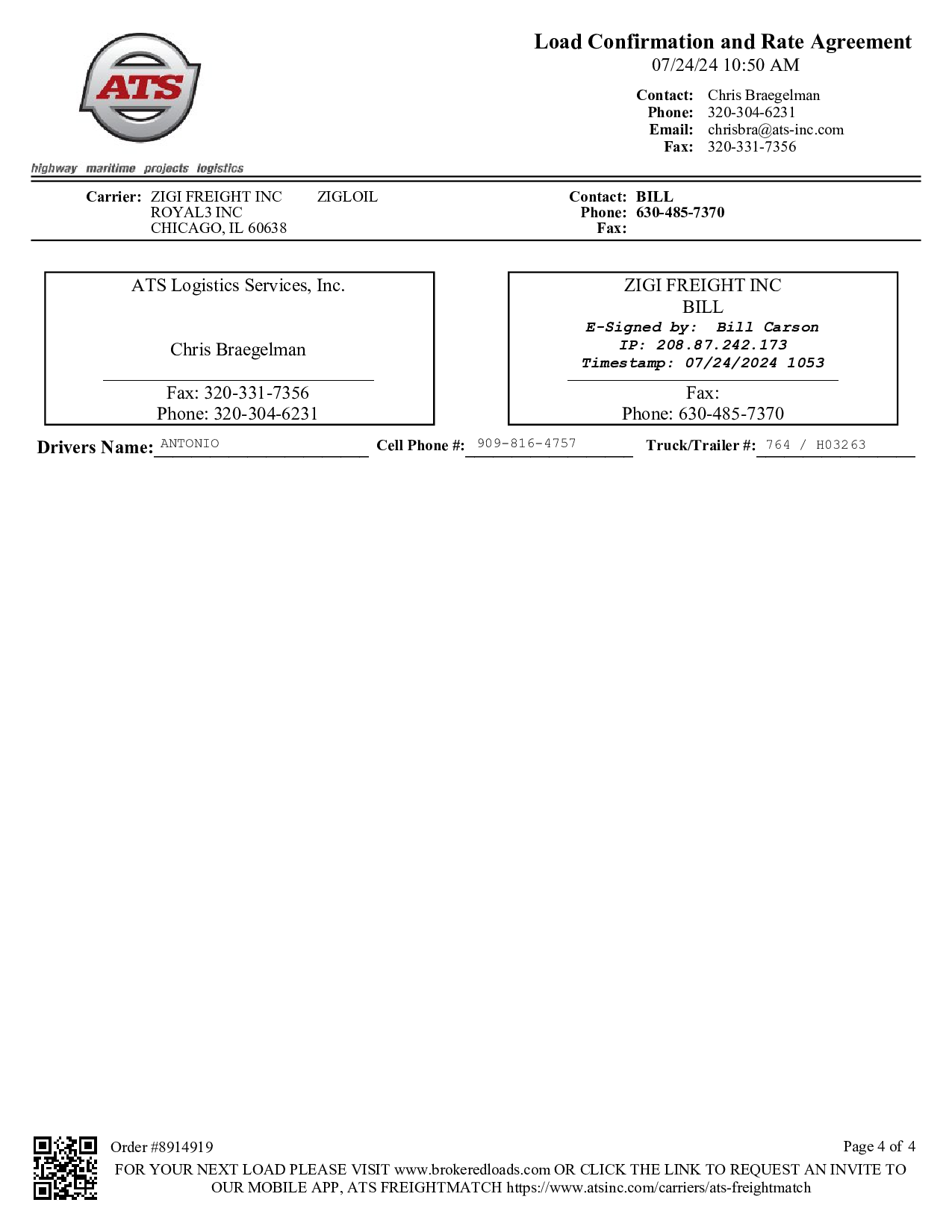 ATS

highway maritime projects logistics

Load Confirmation and Rate Agreement
07/24/24 10:50 AM

Contact: Chris Braegelman
Phone: 320-304-6231
Email: chrisbra@ats-inc.com
Fax: 320-331-7356

Carrier: ZIGI FREIGHT INC ZIGLOIL
ROYAL3 INC
CHICAGO, IL 60638

Contact: BILL
Phone: 630-485-7370
Fax:

ATS Logistics Services, Inc.

Chris Braegelman

Fax: 320-331-7356
Phone: 320-304-6231

ZIGI FREIGHT INC
BILL
E-Signed by: Bill Carson
IP: 208.87.242.173
Timestamp: 07/24/2024 1053

Fax:
Phone: 630-485-7370

Drivers Name: ANTONIO Cell Phone #: 909-816-4757 Truck/Trailer #: 764 / H03263

Order #8914919 Page 4 of 4
FOR YOUR NEXT LOAD PLEASE VISIT www.brokeredloads.com OR CLICK THE LINK TO REQUEST AN INVITE TO OUR MOBILE APP, ATS FREIGHTMATCH https://www.atsinc.com/carriers/ats-freightmatch